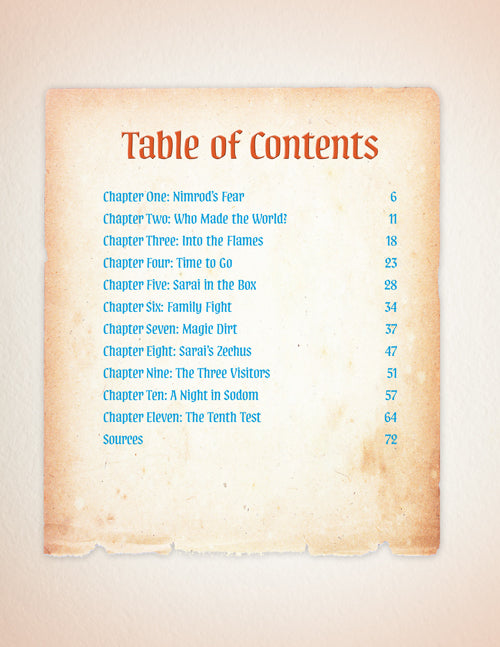 Table of Contents

Chapter One: Nimrod's Fear 6
Chapter Two: Who Made the World? 11
Chapter Three: Into the Flames 18
Chapter Four: Time to Go 23
Chapter Five: Sarai in the Box 28
Chapter Six: Family Fight 34
Chapter Seven: Magic Dirt 37
Chapter Eight: Sarai's Zechus 47
Chapter Nine: The Three Visitors 51
Chapter Ten: A Night in Sodom 57
Chapter Eleven: The Tenth Test 64
Sources 72